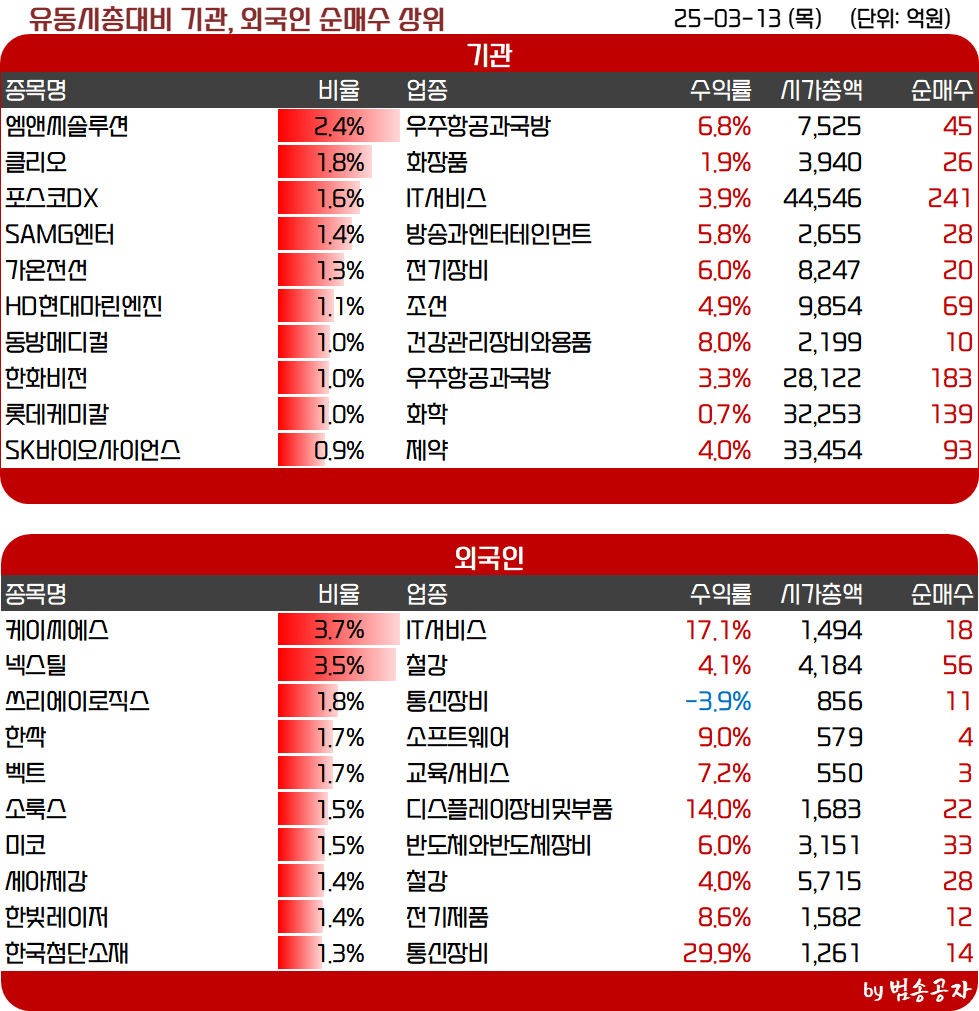 유동시총대비 기관, 외국인 순매수 상위

25-03-13 (목) (단위: 억원)

기관

| 종목명 | 비율 | 업종 | 수익률 | 시가총액 | 순매수 |
|---|---|---|---|---|---|
| 엠앤씨솔루션 | 2.4% | 우주항공과국방 | 6.8% | 7,525 | 45 |
| 클리오 | 1.8% | 화장품 | 1.9% | 3,940 | 26 |
| 포스코DX | 1.6% | IT서비스 | 3.9% | 44,546 | 241 |
| SAMG엔터 | 1.4% | 방송과엔터테인먼트 | 5.8% | 2,655 | 28 |
| 가온전선 | 1.3% | 전기장비 | 6.0% | 8,247 | 20 |
| HD현대마린엔진 | 1.1% | 조선 | 4.9% | 9,854 | 69 |
| 동방메디컬 | 1.0% | 건강관리장비와용품 | 8.0% | 2,199 | 10 |
| 한화비전 | 1.0% | 우주항공과국방 | 3.3% | 28,122 | 183 |
| 롯데케미칼 | 1.0% | 화학 | 0.7% | 32,253 | 139 |
| SK바이오사이언스 | 0.9% | 제약 | 4.0% | 33,454 | 93 |

외국인

| 종목명 | 비율 | 업종 | 수익률 | 시가총액 | 순매수 |
|---|---|---|---|---|---|
| 케이씨에스 | 3.7% | IT서비스 | 17.1% | 1,494 | 18 |
| 넥스틸 | 3.5% | 철강 | 4.1% | 4,184 | 56 |
| 쓰리에이로직스 | 1.8% | 통신장비 | -3.9% | 856 | 11 |
| 한싹 | 1.7% | 소프트웨어 | 9.0% | 579 | 4 |
| 벡트 | 1.7% | 교육서비스 | 7.2% | 550 | 3 |
| 소룩스 | 1.5% | 디스플레이장비및부품 | 14.0% | 1,683 | 22 |
| 미코 | 1.5% | 반도체와반도체장비 | 6.0% | 3,151 | 33 |
| 세아제강 | 1.4% | 철강 | 4.0% | 5,715 | 28 |
| 한빛레이저 | 1.4% | 전기제품 | 8.6% | 1,582 | 12 |
| 한국첨단소재 | 1.3% | 통신장비 | 29.9% | 1,261 | 14 |

by 범송공자